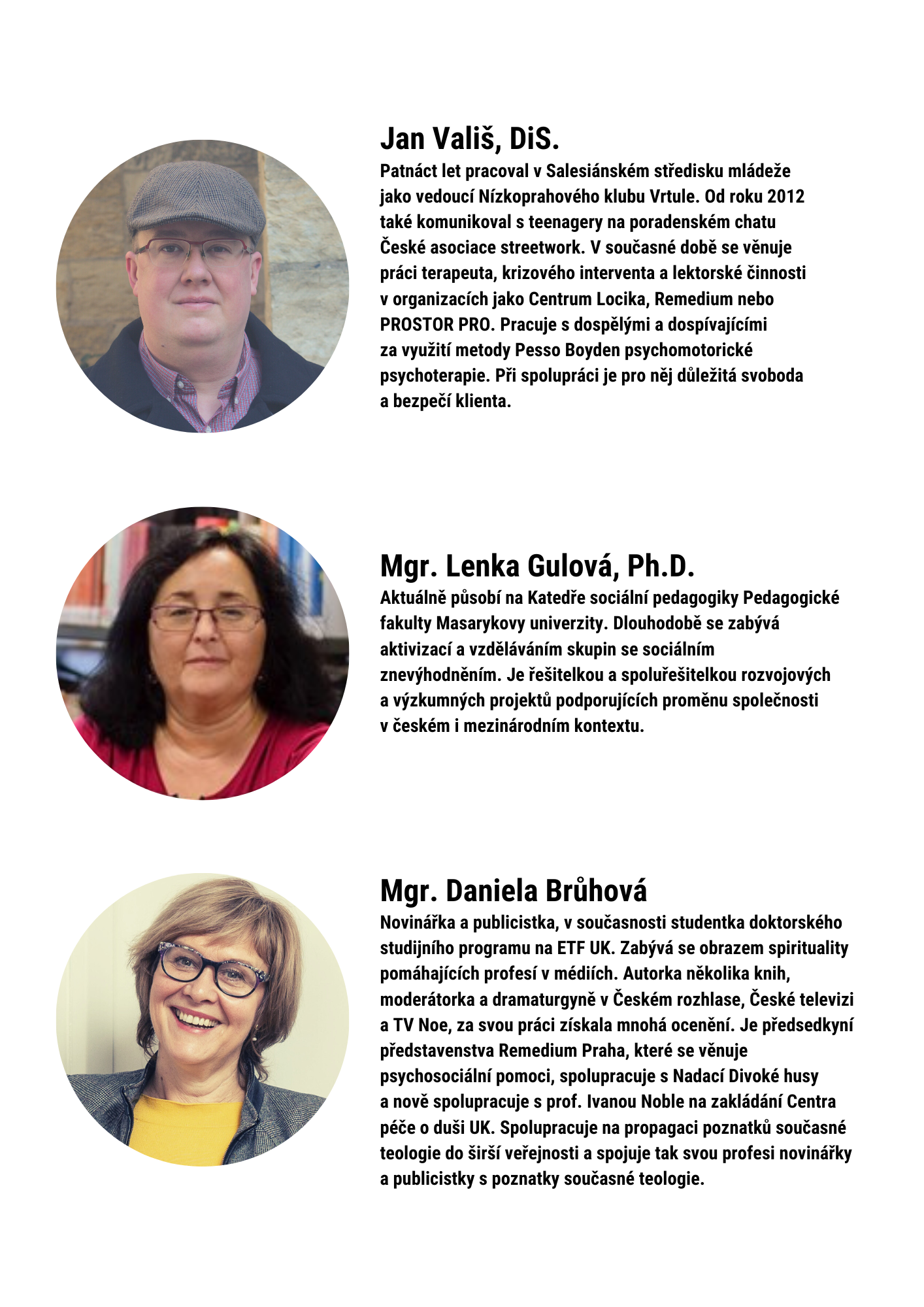 Jan Vališ, DiS.

Patnáct let pracoval v Salesiánském středisku mládeže jako vedoucí Nízkoprahového klubu Vrtule. Od roku 2012 také komunikoval s teenagery na poradenském chatu České asociace streetwork. V současné době se věnuje práci terapeuta, krizového interventa a lektorské činnosti v organizacích jako Centrum Locika, Remedium nebo PROSTOR PRO. Pracuje s dospělými a dospívajícími za využití metody Pesso Boyden psychomotorické psychoterapie. Při spolupráci je pro něj důležitá svoboda a bezpečí klienta.

Mgr. Lenka Gulová, Ph.D.

Aktuálně působí na Katedře sociální pedagogiky Pedagogické fakulty Masarykovy univerzity. Dlouhodobě se zabývá aktivizací a vzděláváním skupin se sociálním znevýhodněním. Je řešitelkou a spoluřešitelkou rozvojových a výzkumných projektů podporujících proměnu společnosti v českém i mezinárodním kontextu.

Mgr. Daniela Brůhová

Novinářka a publicistka, v současnosti studentka doktorského studijního programu na ETF UK. Zabývá se obrazem spirituality pomáhajících profesí v médiích. Autorka několika knih, moderátorka a dramaturgyně v Českém rozhlase, České televizi a TV Noe, za svou práci získala mnohá ocenění. Je předsedkyní představenstva Remedium Praha, které se věnuje psychosociální pomoci, spolupracuje s Nadací Divoké husy a nově spolupracuje s prof. Ivanou Noble na zakládání Centra péče o duši UK. Spolupracuje na propagaci poznatků současné teologie do širší veřejnosti a spojuje tak svou profesi novinářky a publicistky s poznatky současné teologie.